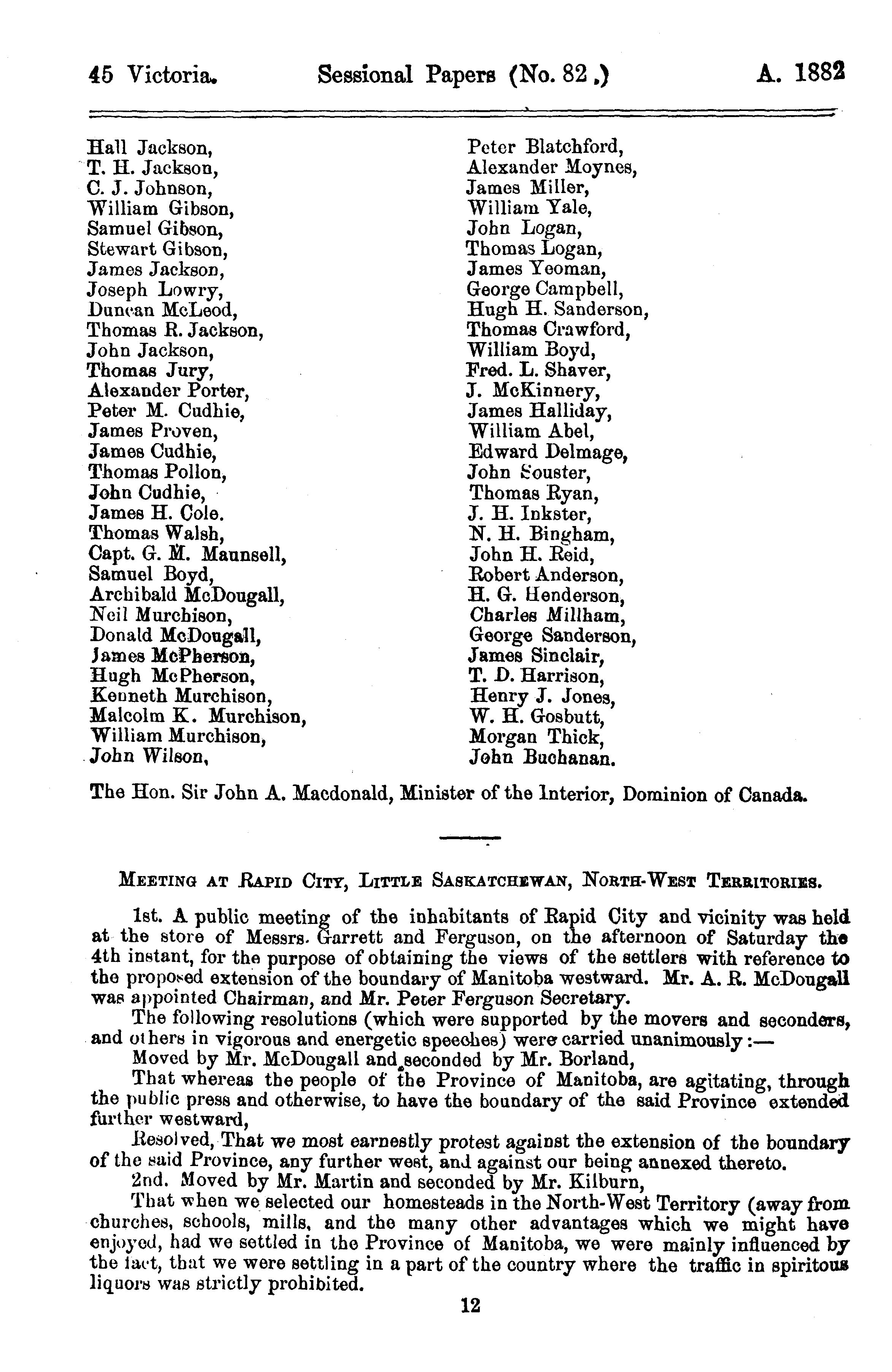 45 Victoria. Sessional Papers (No. 82.) A. 1882

Hall Jackson,
T. H. Jackson,
C. J. Johnson,
William Gibson,
Samuel Gibson,
Stewart Gibson,
James Jackson,
Joseph Lowry,
Duncan McLeod,
Thomas R. Jackson,
John Jackson,
Thomas Jury,
Alexander Porter,
Peter M. Cudhie,
James Proven,
James Cudhie,
Thomas Pollon,
John Cudhie,
James H. Cole.
Thomas Walsh,
Capt. G. M. Maunsell,
Samuel Boyd,
Archibald McDougall,
Neil Murchison,
Donald McDougall,
James McPherson,
Hugh McPherson,
Kenneth Murchison,
Malcolm K. Murchison,
William Murchison,
John Wilson,

Peter Blatchford,
Alexander Moynes,
James Miller,
William Yale,
John Logan,
Thomas Logan,
James Yeoman,
George Campbell,
Hugh H. Sanderson,
Thomas Crawford,
William Boyd,
Fred. L. Shaver,
J. McKinnery,
James Halliday,
William Abel,
Edward Delmage,
John Souster,
Thomas Ryan,
J. H. Inkster,
N. H. Bingham,
John H. Reid,
Robert Anderson,
H. G. Henderson,
Charles Millham,
George Sanderson,
James Sinclair,
T. D. Harrison,
Henry J. Jones,
W. H. Gosbutt,
Morgan Thick,
John Buchanan.

The Hon. Sir John A. Macdonald, Minister of the Interior, Dominion of Canada.

MEETING AT RAPID CITY, LITTLE SASKATCHEWAN, NORTH-WEST TERRITORIES.

1st. A public meeting of the inhabitants of Rapid City and vicinity was held at the store of Messrs. Garrett and Ferguson, on the afternoon of Saturday the 4th instant, for the purpose of obtaining the views of the settlers with reference to the proposed extension of the boundary of Manitoba westward. Mr. A. R. McDougall was appointed Chairman, and Mr. Peter Ferguson Secretary.

The following resolutions (which were supported by the movers and seconders, and others in vigorous and energetic speeches) were carried unanimously:—

Moved by Mr. McDougall and seconded by Mr. Borland,

That whereas the people of the Province of Manitoba, are agitating, through the public press and otherwise, to have the boundary of the said Province extended further westward,

Resolved, That we most earnestly protest against the extension of the boundary of the said Province, any further west, and against our being annexed thereto.

2nd. Moved by Mr. Martin and seconded by Mr. Kilburn,

That when we selected our homesteads in the North-West Territory (away from churches, schools, mills, and the many other advantages which we might have enjoyed, had we settled in the Province of Manitoba, we were mainly influenced by the fact, that we were settling in a part of the country where the traffic in spiritous liquors was strictly prohibited.

12